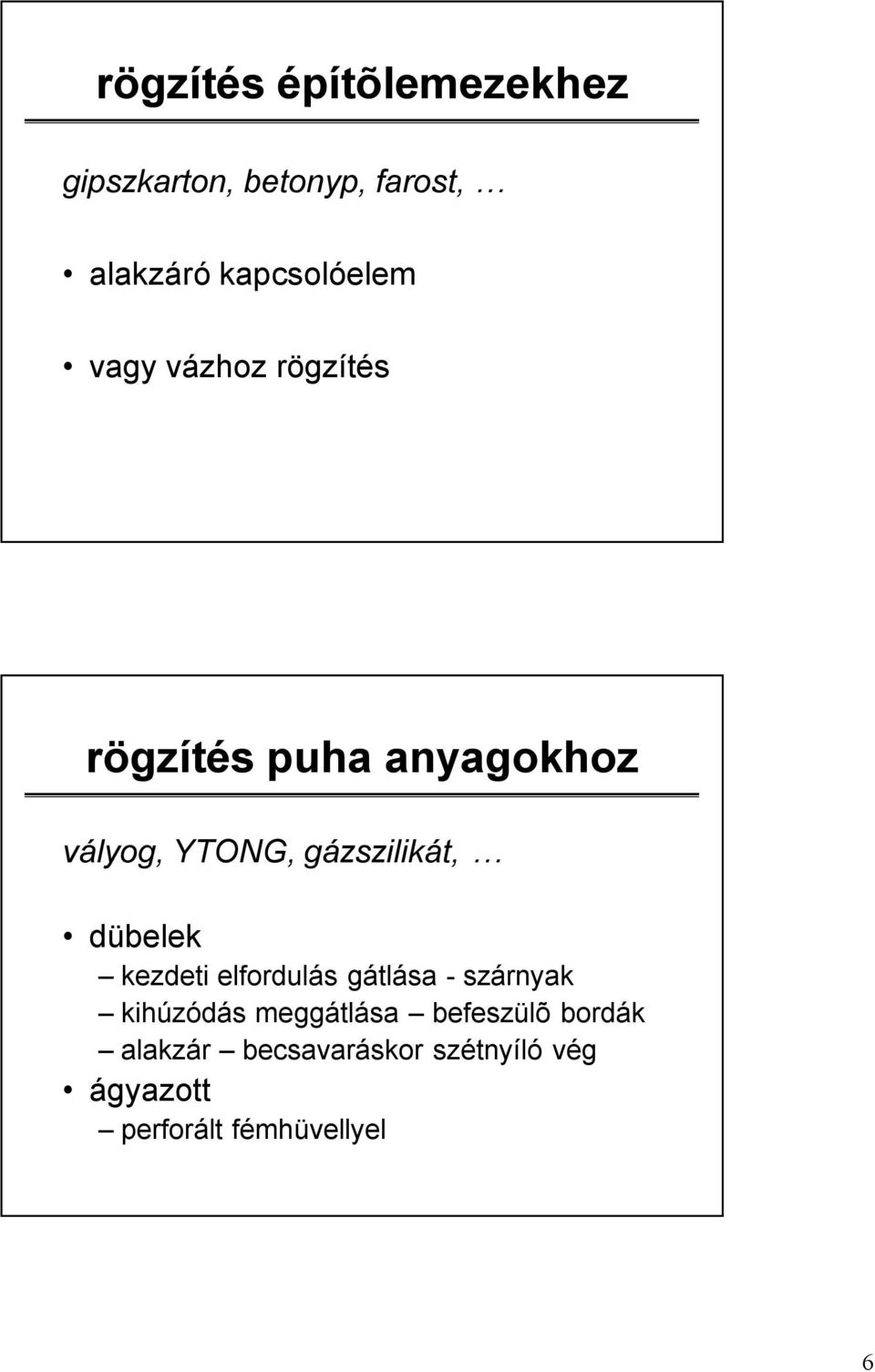 rögzítés építõlemezekhez

gipszkarton, betonyp, farost, …

• alakzáró kapcsolóelem
• vagy vázhoz rögzítés

rögzítés puha anyagokhoz

vályog, YTONG, gázszilikát, …

• dübelek
– kezdeti elfordulás gátlása - szárnyak
– kihúzódás meggátlása – befeszülõ bordák
– alakzár – becsavaráskor szétnyíló vég
• ágyazott
– perforált fémhüvellyel

6